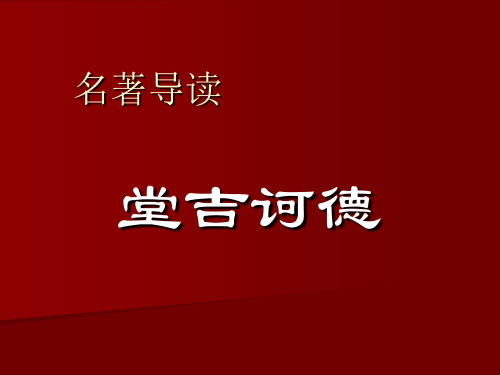 名著导读

堂吉诃德